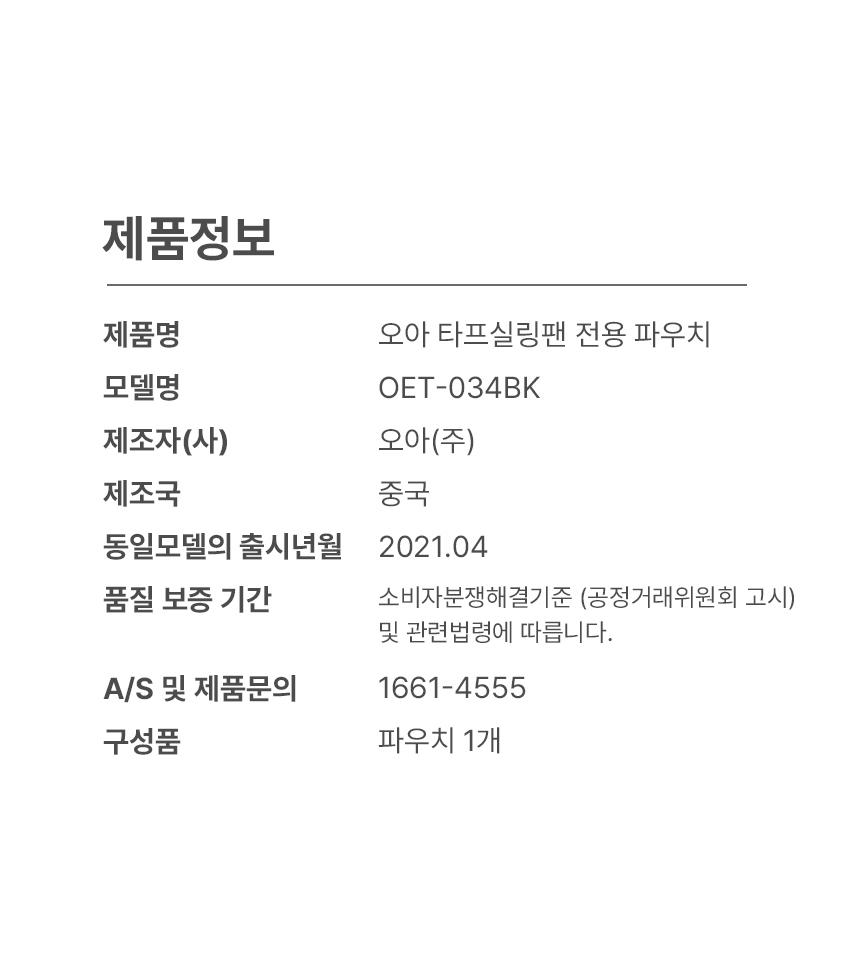 제품정보

제품명 오아 타프실링팬 전용 파우치

모델명 OET-034BK

제조자(사) 오아(주)

제조국 중국

동일모델의 출시년월 2021.04

품질 보증 기간 소비자분쟁해결기준 (공정거래위원회 고시) 및 관련법령에 따릅니다.

A/S 및 제품문의 1661-4555

구성품 파우치 1개